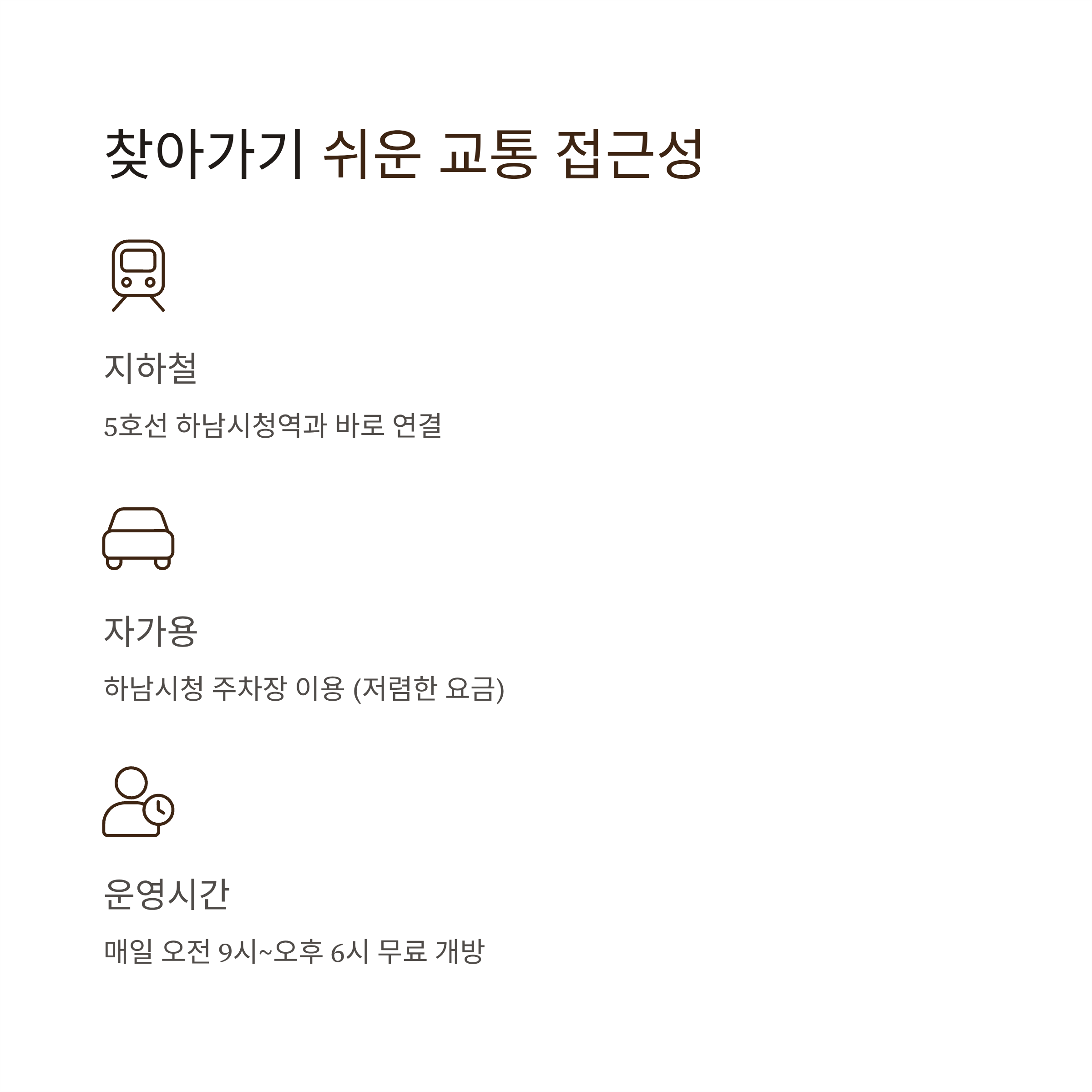 찾아가기 쉬운 교통 접근성

지하철

5호선 하남시청역과 바로 연결

자가용

하남시청 주차장 이용 (저렴한 요금)

운영시간

매일 오전 9시~오후 6시 무료 개방